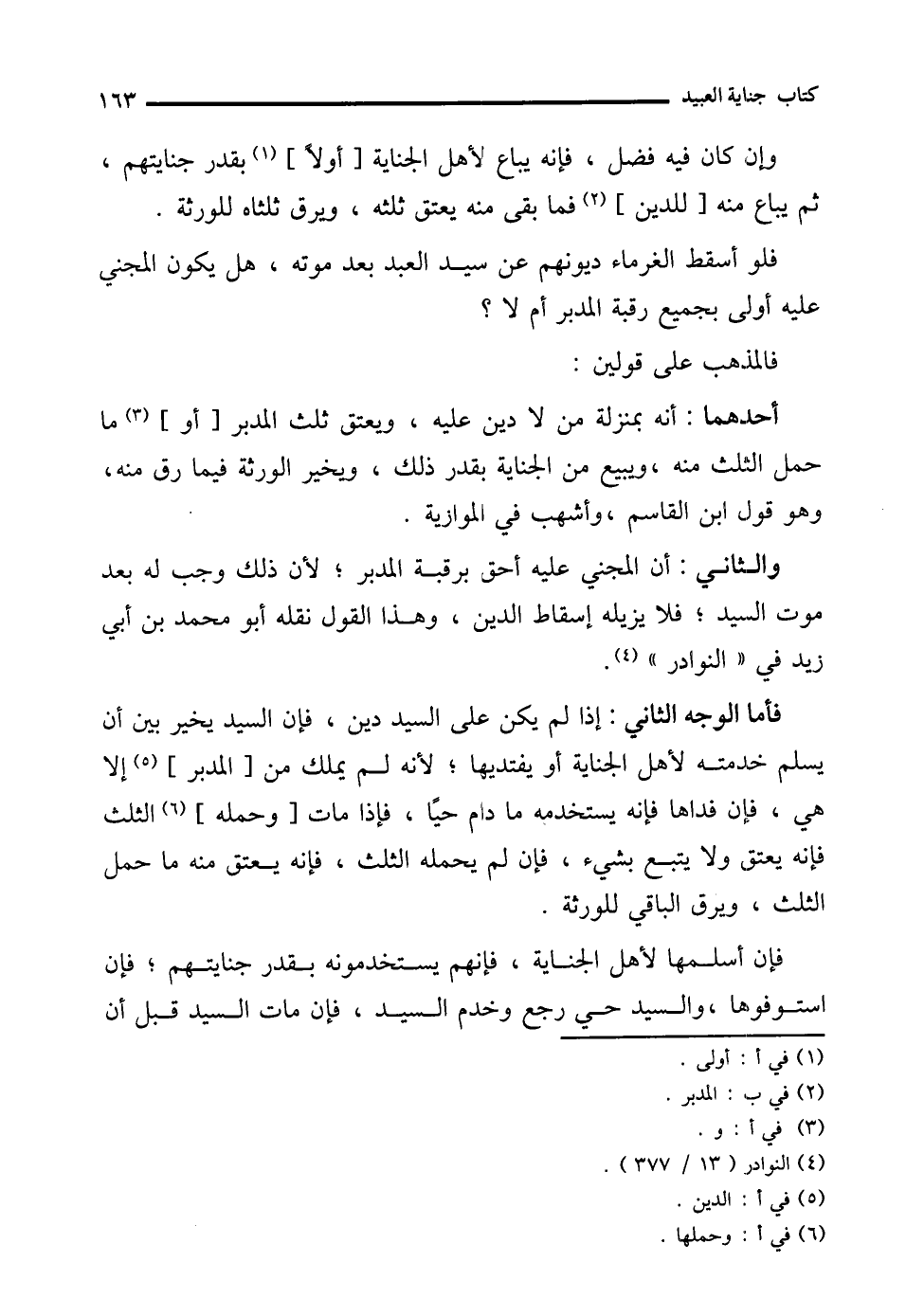 كتاب جناية العبيد ١٦٣

وإن كان فيه فضل ، فإنه يباع لأهل الجناية [ أولاً ] (١) بقدر جنايتهم ، ثم يباع منه [ للدين ] (٢) فما بقى منه يعتق ثلثه ، ويرق ثلثاه للورثة .

فلو أسقط الغرماء ديونهم عن سيد العبد بعد موته ، هل يكون المجني عليه أولى بجميع رقبة المدبر أم لا ؟

فالمذهب على قولين :

أحدهما : أنه بمنزلة من لا دين عليه ، ويعتق ثلث المدبر [ أو ] (٣) ما حمل الثلث منه ،ويبيع من الجناية بقدر ذلك ، ويخير الورثة فيما رق منه، وهو قول ابن القاسم ،وأشهب في الموازية .

والثاني : أن المجني عليه أحق برقبة المدبر ؛ لأن ذلك وجب له بعد موت السيد ؛ فلا يزيله إسقاط الدين ، وهذا القول نقله أبو محمد بن أبي زيد في « النوادر » (٤).

فأما الوجه الثاني : إذا لم يكن على السيد دين ، فإن السيد يخير بين أن يسلم خدمته لأهل الجناية أو يفتديها ؛ لأنه لم يملك من [ المدبر ] (٥) إلا هي ، فإن فداها فإنه يستخدمه ما دام حيًا ، فإذا مات [ وحمله ] (٦) الثلث فإنه يعتق ولا يتبع بشيء ، فإن لم يحمله الثلث ، فإنه يعتق منه ما حمل الثلث ، ويرق الباقي للورثة .

فإن أسلمها لأهل الجناية ، فإنهم يستخدمونه بقدر جنايتهم ؛ فإن استوفوها ،والسيد حي رجع وخدم السيد ، فإن مات السيد قبل أن

(١) في أ : أولى .
(٢) في ب : المدبر .
(٣) في أ : و .
(٤) النوادر ( ١٣ / ٣٧٧ ) .
(٥) في أ : الدين .
(٦) في أ : وحملها .